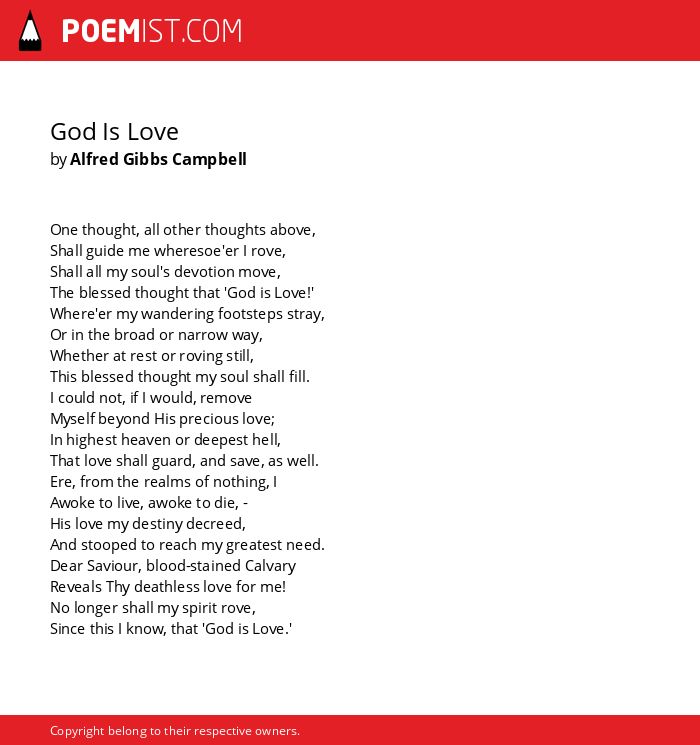 POEMIST.COM

God Is Love
by Alfred Gibbs Campbell

One thought, all other thoughts above,
Shall guide me wheresoe'er I rove,
Shall all my soul's devotion move,
The blessed thought that 'God is Love!'
Where'er my wandering footsteps stray,
Or in the broad or narrow way,
Whether at rest or roving still,
This blessed thought my soul shall fill.
I could not, if I would, remove
Myself beyond His precious love;
In highest heaven or deepest hell,
That love shall guard, and save, as well.
Ere, from the realms of nothing, I
Awoke to live, awoke to die, -
His love my destiny decreed,
And stooped to reach my greatest need.
Dear Saviour, blood-stained Calvary
Reveals Thy deathless love for me!
No longer shall my spirit rove,
Since this I know, that 'God is Love.'

Copyright belong to their respective owners.